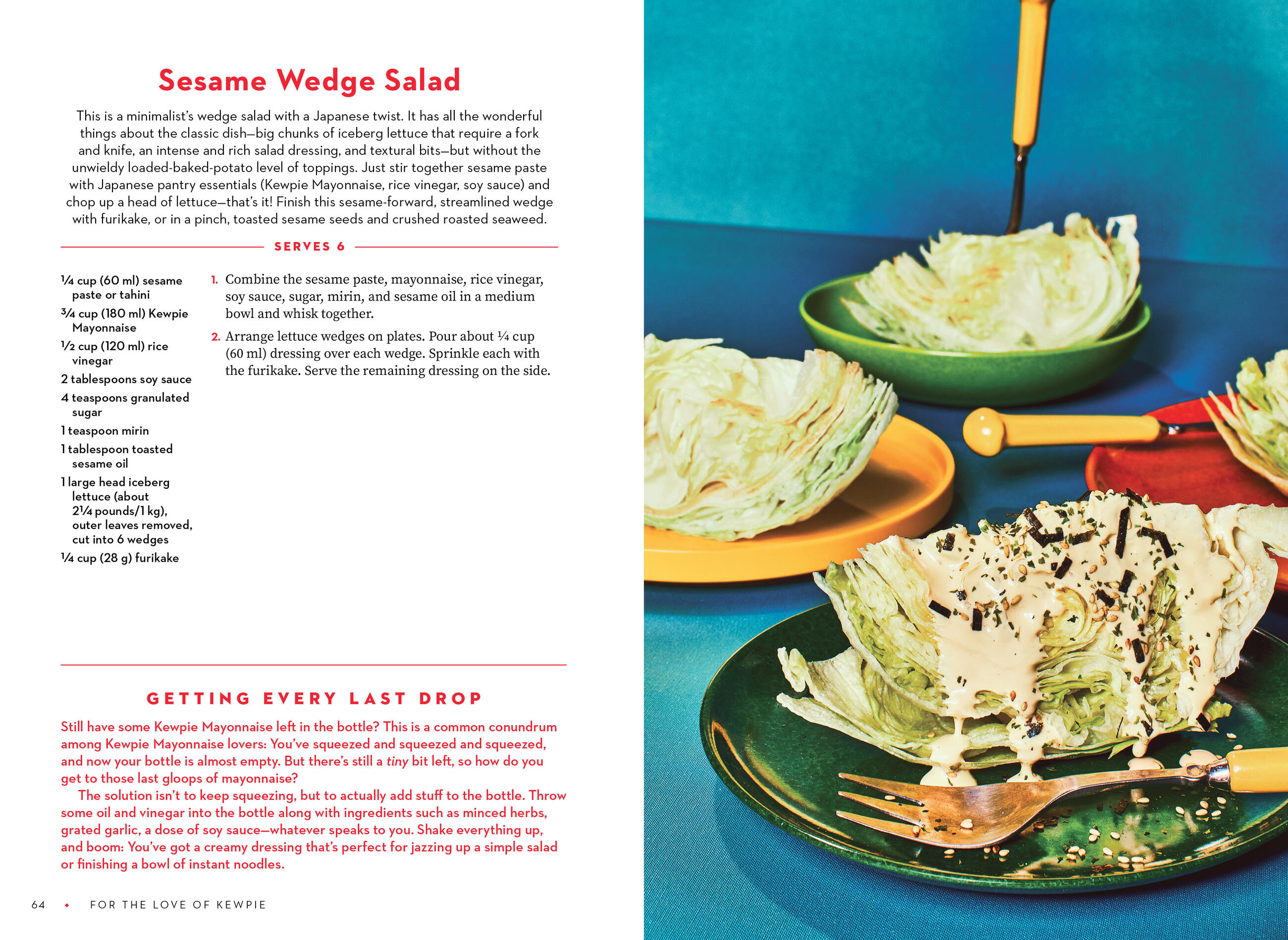 Sesame Wedge Salad

This is a minimalist's wedge salad with a Japanese twist. It has all the wonderful things about the classic dish—big chunks of iceberg lettuce that require a fork and knife, an intense and rich salad dressing, and textural bits—but without the unwieldy loaded-baked-potato level of toppings. Just stir together sesame paste with Japanese pantry essentials (Kewpie Mayonnaise, rice vinegar, soy sauce) and chop up a head of lettuce—that's it! Finish this sesame-forward, streamlined wedge with furikake, or in a pinch, toasted sesame seeds and crushed roasted seaweed.

SERVES 6

¼ cup (60 ml) sesame paste or tahini
¾ cup (180 ml) Kewpie Mayonnaise
½ cup (120 ml) rice vinegar
2 tablespoons soy sauce
4 teaspoons granulated sugar
1 teaspoon mirin
1 tablespoon toasted sesame oil
1 large head iceberg lettuce (about 2¼ pounds/1 kg), outer leaves removed, cut into 6 wedges
¼ cup (28 g) furikake

1. Combine the sesame paste, mayonnaise, rice vinegar, soy sauce, sugar, mirin, and sesame oil in a medium bowl and whisk together.

2. Arrange lettuce wedges on plates. Pour about ¼ cup (60 ml) dressing over each wedge. Sprinkle each with the furikake. Serve the remaining dressing on the side.

GETTING EVERY LAST DROP

Still have some Kewpie Mayonnaise left in the bottle? This is a common conundrum among Kewpie Mayonnaise lovers: You've squeezed and squeezed and squeezed, and now your bottle is almost empty. But there's still a tiny bit left, so how do you get to those last gloops of mayonnaise?

The solution isn't to keep squeezing, but to actually add stuff to the bottle. Throw some oil and vinegar into the bottle along with ingredients such as minced herbs, grated garlic, a dose of soy sauce—whatever speaks to you. Shake everything up, and boom: You've got a creamy dressing that's perfect for jazzing up a simple salad or finishing a bowl of instant noodles.

64 • FOR THE LOVE OF KEWPIE